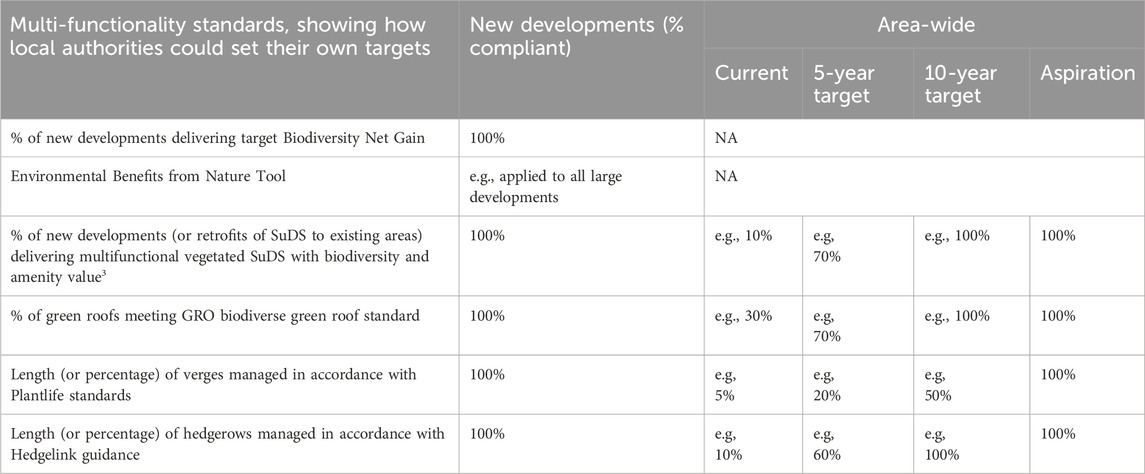 | Multi-functionality standards, showing how local authorities could set their own targets | New developments (% compliant) | Area-wide | | | |
|---|---|---|---|---|---|
| | | Current | 5-year target | 10-year target | Aspiration |
| % of new developments delivering target Biodiversity Net Gain | 100% | NA | | | |
| Environmental Benefits from Nature Tool | e.g., applied to all large developments | NA | | | |
| % of new developments (or retrofits of SuDS to existing areas) delivering multifunctional vegetated SuDS with biodiversity and amenity value$^3$ | 100% | e.g., 10% | e.g, 70% | e.g., 100% | 100% |
| % of green roofs meeting GRO biodiverse green roof standard | 100% | e.g., 30% | e.g, 70% | e.g., 100% | 100% |
| Length (or percentage) of verges managed in accordance with Plantlife standards | 100% | e.g, 5% | e.g, 20% | e.g, 50% | 100% |
| Length (or percentage) of hedgerows managed in accordance with Hedgelink guidance | 100% | e.g, 10% | e.g, 60% | e.g, 100% | 100% |